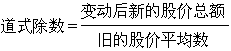 $道式除数=\frac{变动后新的股价总额}{旧的股价平均数}$